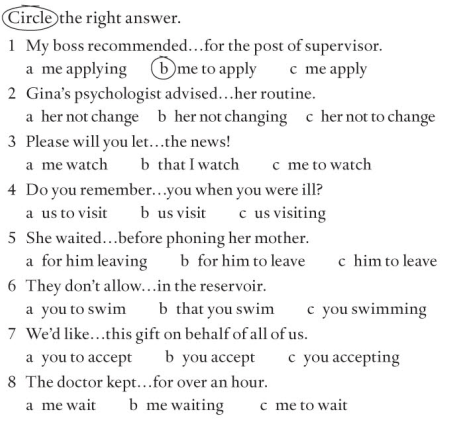 Circle the right answer.

1 My boss recommended…for the post of supervisor.
a me applying b me to apply c me apply

2 Gina's psychologist advised…her routine.
a her not change b her not changing c her not to change

3 Please will you let…the news!
a me watch b that I watch c me to watch

4 Do you remember…you when you were ill?
a us to visit b us visit c us visiting

5 She waited…before phoning her mother.
a for him leaving b for him to leave c him to leave

6 They don't allow…in the reservoir.
a you to swim b that you swim c you swimming

7 We'd like…this gift on behalf of all of us.
a you to accept b you accept c you accepting

8 The doctor kept…for over an hour.
a me wait b me waiting c me to wait